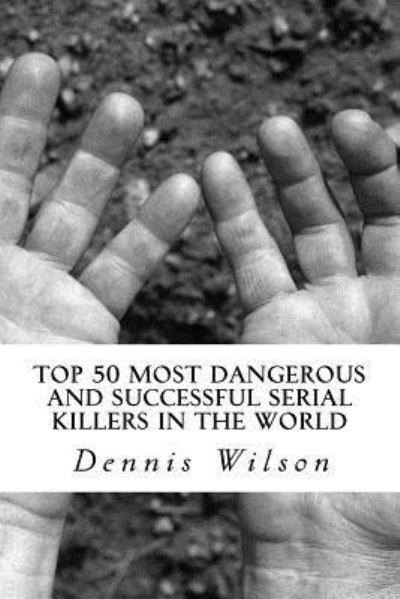 TOP 50 MOST DANGEROUS AND SUCCESSFUL SERIAL KILLERS IN THE WORLD

Dennis Wilson